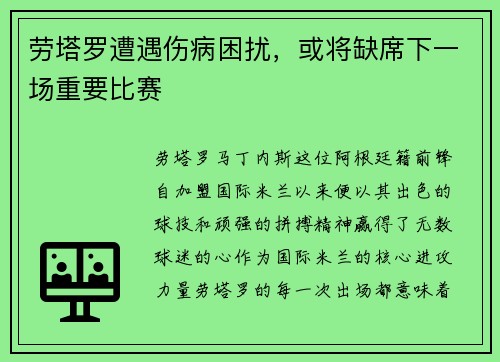 劳塔罗遭遇伤病困扰，或将缺席下一场重要比赛

劳塔罗马丁内斯这位阿根廷籍前锋自加盟国际米兰以来便以其出色的球技和顽强的拼搏精神赢得了无数球迷的心作为国际米兰的核心进攻力量劳塔罗的每一次出场都意味着